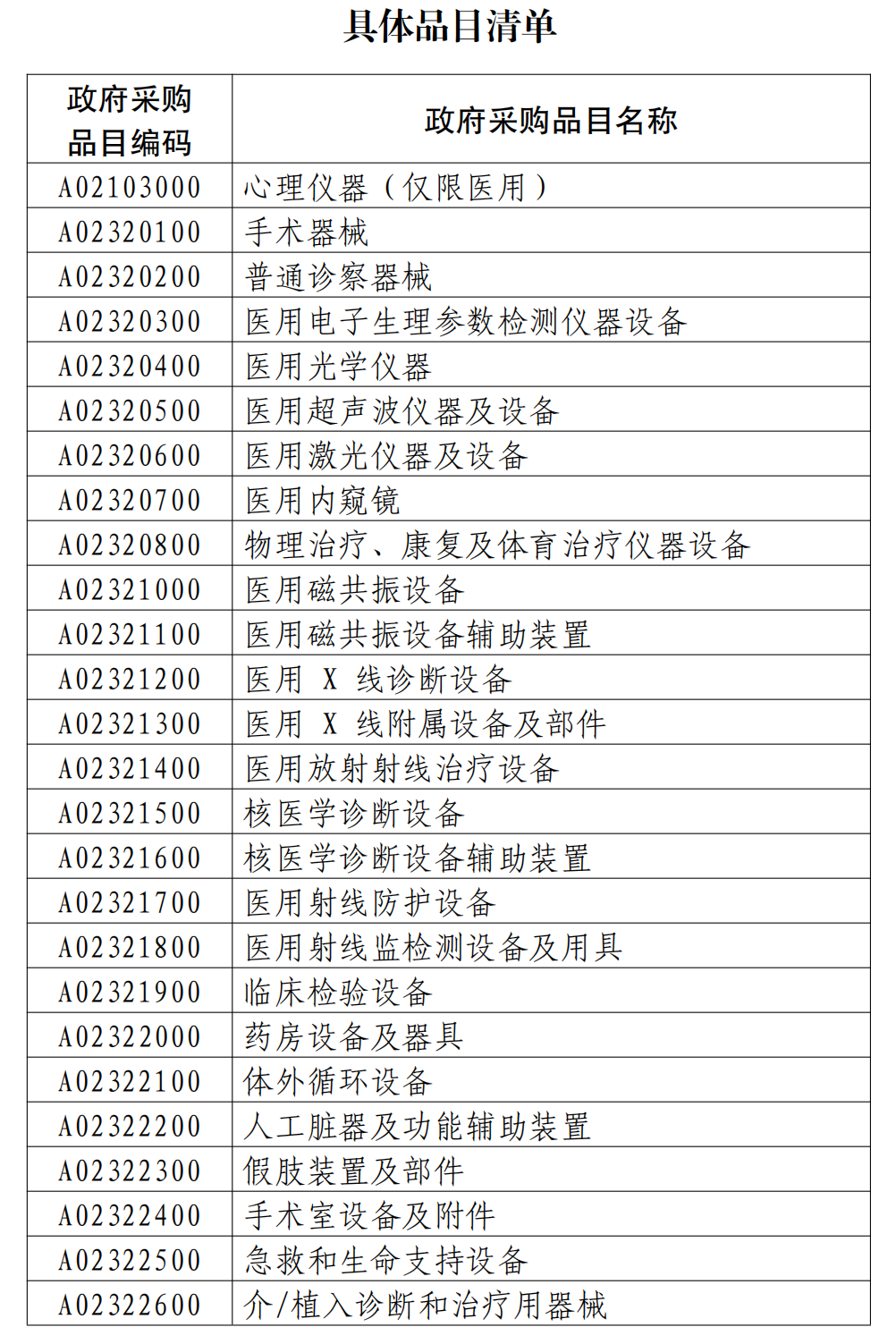 具体品目清单

| 政府采购品目编码 | 政府采购品目名称 |
|---|---|
| A02103000 | 心理仪器（仅限医用） |
| A02320100 | 手术器械 |
| A02320200 | 普通诊察器械 |
| A02320300 | 医用电子生理参数检测仪器设备 |
| A02320400 | 医用光学仪器 |
| A02320500 | 医用超声波仪器及设备 |
| A02320600 | 医用激光仪器及设备 |
| A02320700 | 医用内窥镜 |
| A02320800 | 物理治疗、康复及体育治疗仪器设备 |
| A02321000 | 医用磁共振设备 |
| A02321100 | 医用磁共振设备辅助装置 |
| A02321200 | 医用 X 线诊断设备 |
| A02321300 | 医用 X 线附属设备及部件 |
| A02321400 | 医用放射射线治疗设备 |
| A02321500 | 核医学诊断设备 |
| A02321600 | 核医学诊断设备辅助装置 |
| A02321700 | 医用射线防护设备 |
| A02321800 | 医用射线监检测设备及用具 |
| A02321900 | 临床检验设备 |
| A02322000 | 药房设备及器具 |
| A02322100 | 体外循环设备 |
| A02322200 | 人工脏器及功能辅助装置 |
| A02322300 | 假肢装置及部件 |
| A02322400 | 手术室设备及附件 |
| A02322500 | 急救和生命支持设备 |
| A02322600 | 介/植入诊断和治疗用器械 |